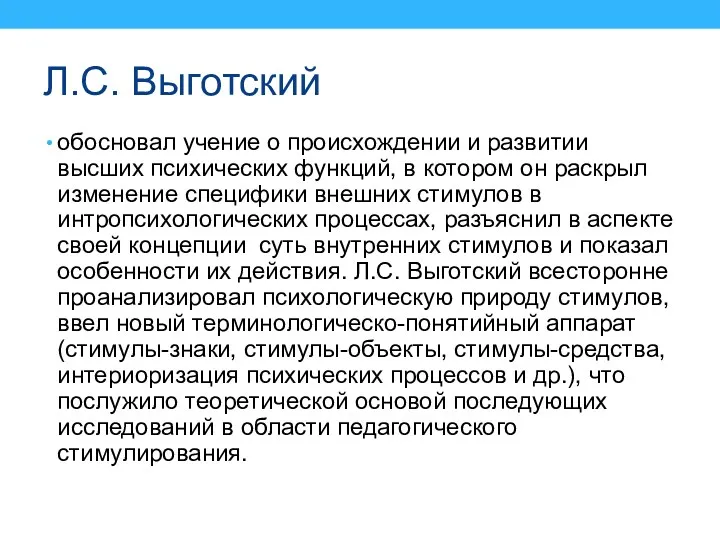 Л.С. Выготский

• обосновал учение о происхождении и развитии высших психических функций, в котором он раскрыл изменение специфики внешних стимулов в интропсихологических процессах, разъяснил в аспекте своей концепции  суть внутренних стимулов и показал особенности их действия. Л.С. Выготский всесторонне проанализировал психологическую природу стимулов, ввел новый терминологическо-понятийный аппарат (стимулы-знаки, стимулы-объекты, стимулы-средства, интериоризация психических процессов и др.), что послужило теоретической основой последующих исследований в области педагогического стимулирования.